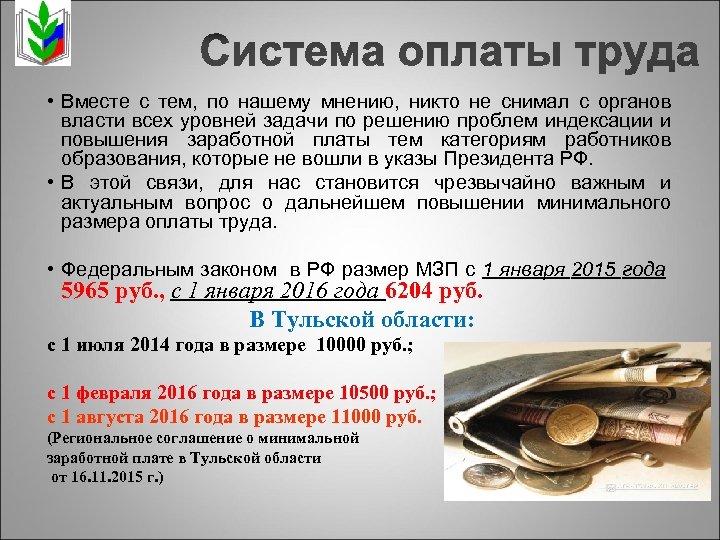 Система оплаты труда

• Вместе с тем, по нашему мнению, никто не снимал с органов власти всех уровней задачи по решению проблем индексации и повышения заработной платы тем категориям работников образования, которые не вошли в указы Президента РФ.

• В этой связи, для нас становится чрезвычайно важным и актуальным вопрос о дальнейшем повышении минимального размера оплаты труда.

• Федеральным законом в РФ размер МЗП с 1 января 2015 года 5965 руб., с 1 января 2016 года 6204 руб.

В Тульской области:

с 1 июля 2014 года в размере 10000 руб.;

с 1 февраля 2016 года в размере 10500 руб.;

с 1 августа 2016 года в размере 11000 руб.

(Региональное соглашение о минимальной заработной плате в Тульской области от 16.11.2015 г.)